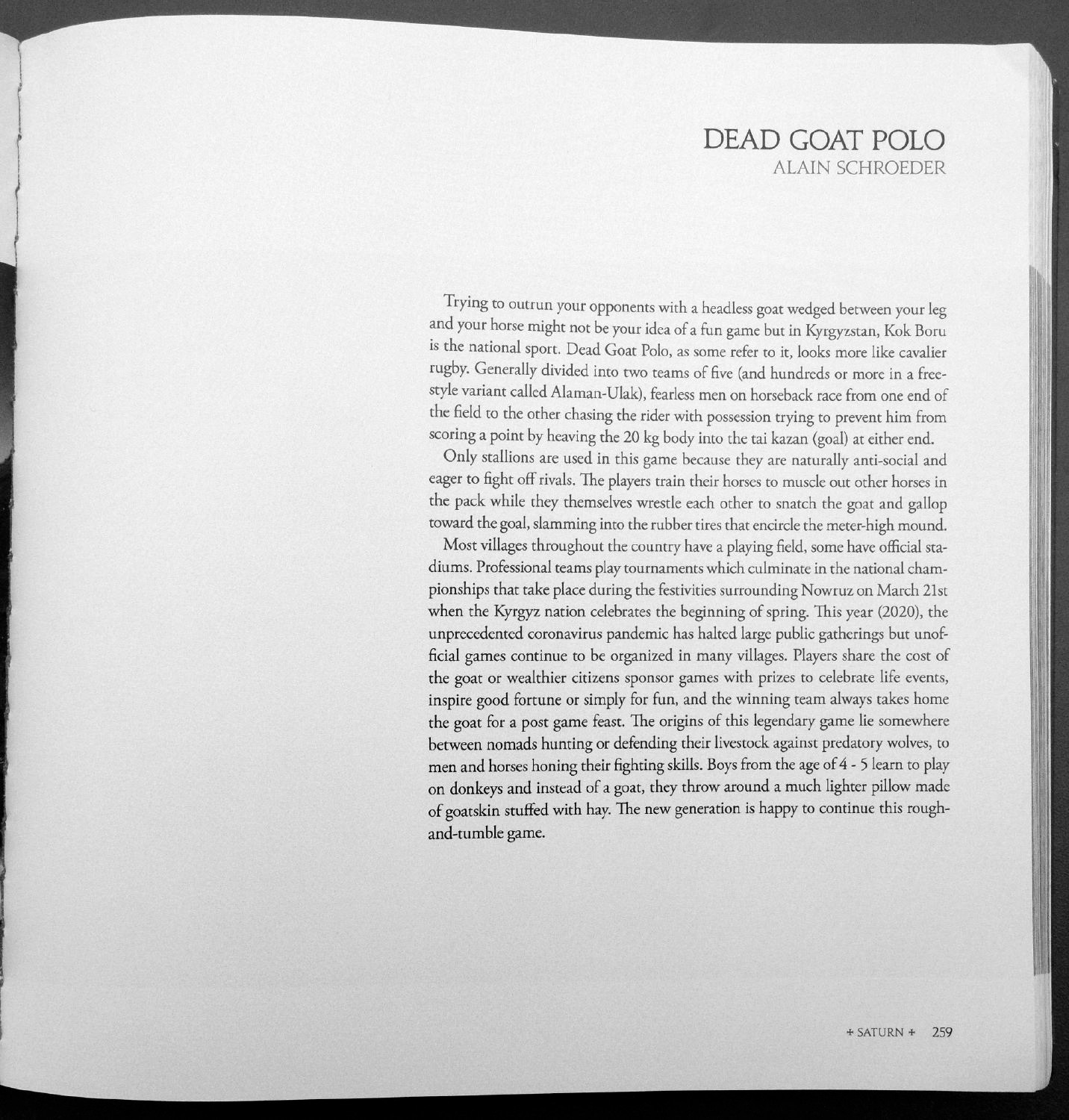 DEAD GOAT POLO
ALAIN SCHROEDER

Trying to outrun your opponents with a headless goat wedged between your leg and your horse might not be your idea of a fun game but in Kyrgyzstan, Kok Boru is the national sport. Dead Goat Polo, as some refer to it, looks more like cavalier rugby. Generally divided into two teams of five (and hundreds or more in a freestyle variant called Alaman-Ulak), fearless men on horseback race from one end of the field to the other chasing the rider with possession trying to prevent him from scoring a point by heaving the 20 kg body into the tai kazan (goal) at either end.

Only stallions are used in this game because they are naturally anti-social and eager to fight off rivals. The players train their horses to muscle out other horses in the pack while they themselves wrestle each other to snatch the goat and gallop toward the goal, slamming into the rubber tires that encircle the meter-high mound.

Most villages throughout the country have a playing field, some have official stadiums. Professional teams play tournaments which culminate in the national championships that take place during the festivities surrounding Nowruz on March 21st when the Kyrgyz nation celebrates the beginning of spring. This year (2020), the unprecedented coronavirus pandemic has halted large public gatherings but unofficial games continue to be organized in many villages. Players share the cost of the goat or wealthier citizens sponsor games with prizes to celebrate life events, inspire good fortune or simply for fun, and the winning team always takes home the goat for a post game feast. The origins of this legendary game lie somewhere between nomads hunting or defending their livestock against predatory wolves, to men and horses honing their fighting skills. Boys from the age of 4 - 5 learn to play on donkeys and instead of a goat, they throw around a much lighter pillow made of goatskin stuffed with hay. The new generation is happy to continue this rough-and-tumble game.

+ SATURN + 259